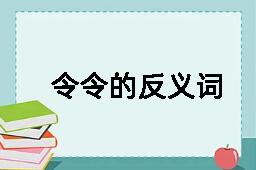 令令的反义词